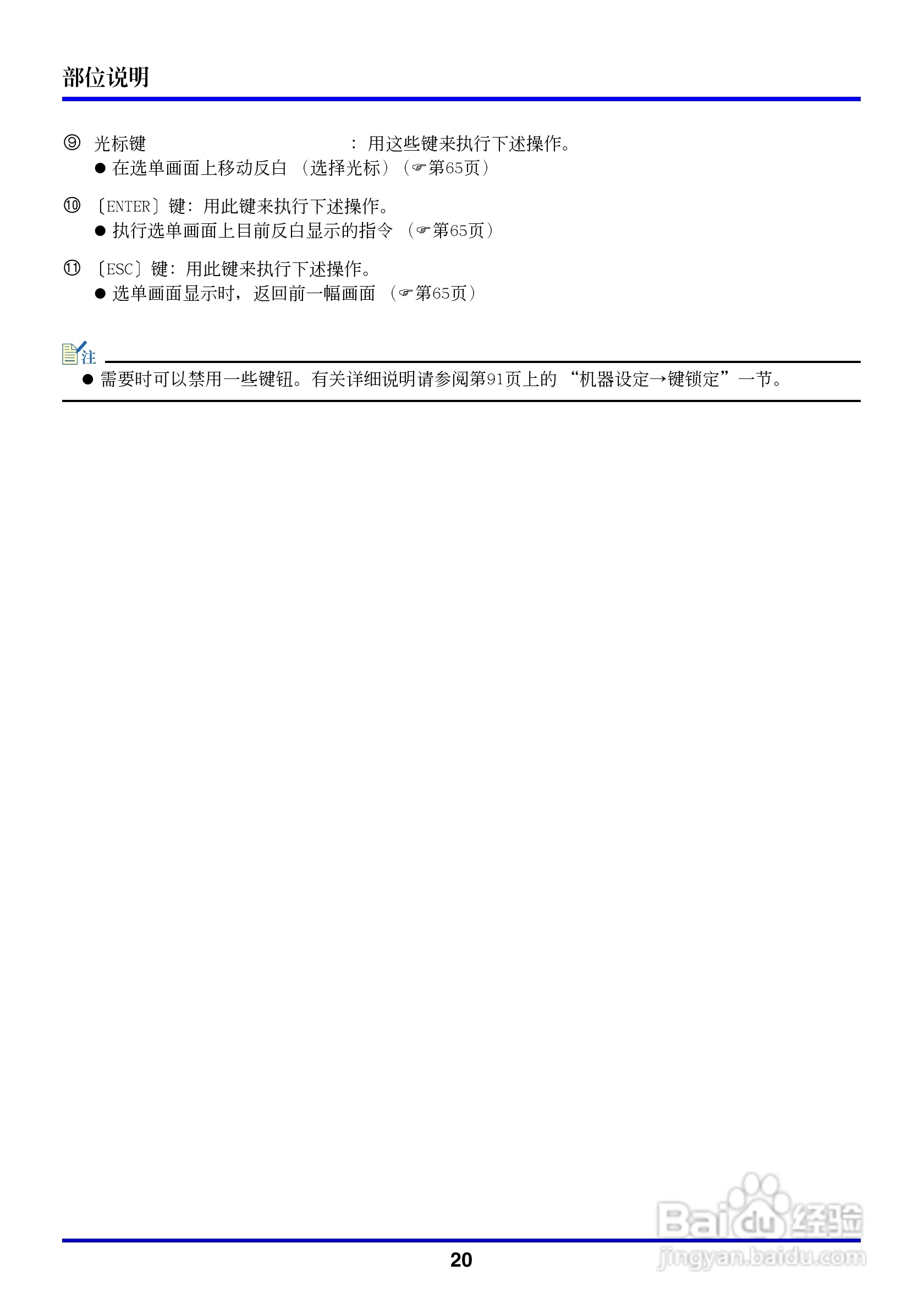 部位说明

⑨ 光标键 ：用这些键来执行下述操作。
● 在选单画面上移动反白（选择光标）（☞第65页）

⑩ 〔ENTER〕键：用此键来执行下述操作。
● 执行选单画面上目前反白显示的指令（☞第65页）

⑪ 〔ESC〕键：用此键来执行下述操作。
● 选单画面显示时，返回前一幅画面（☞第65页）

注
● 需要时可以禁用一些键钮。有关详细说明请参阅第91页上的“机器设定→键锁定”一节。

20

Baidu经验
jingyan.baidu.com